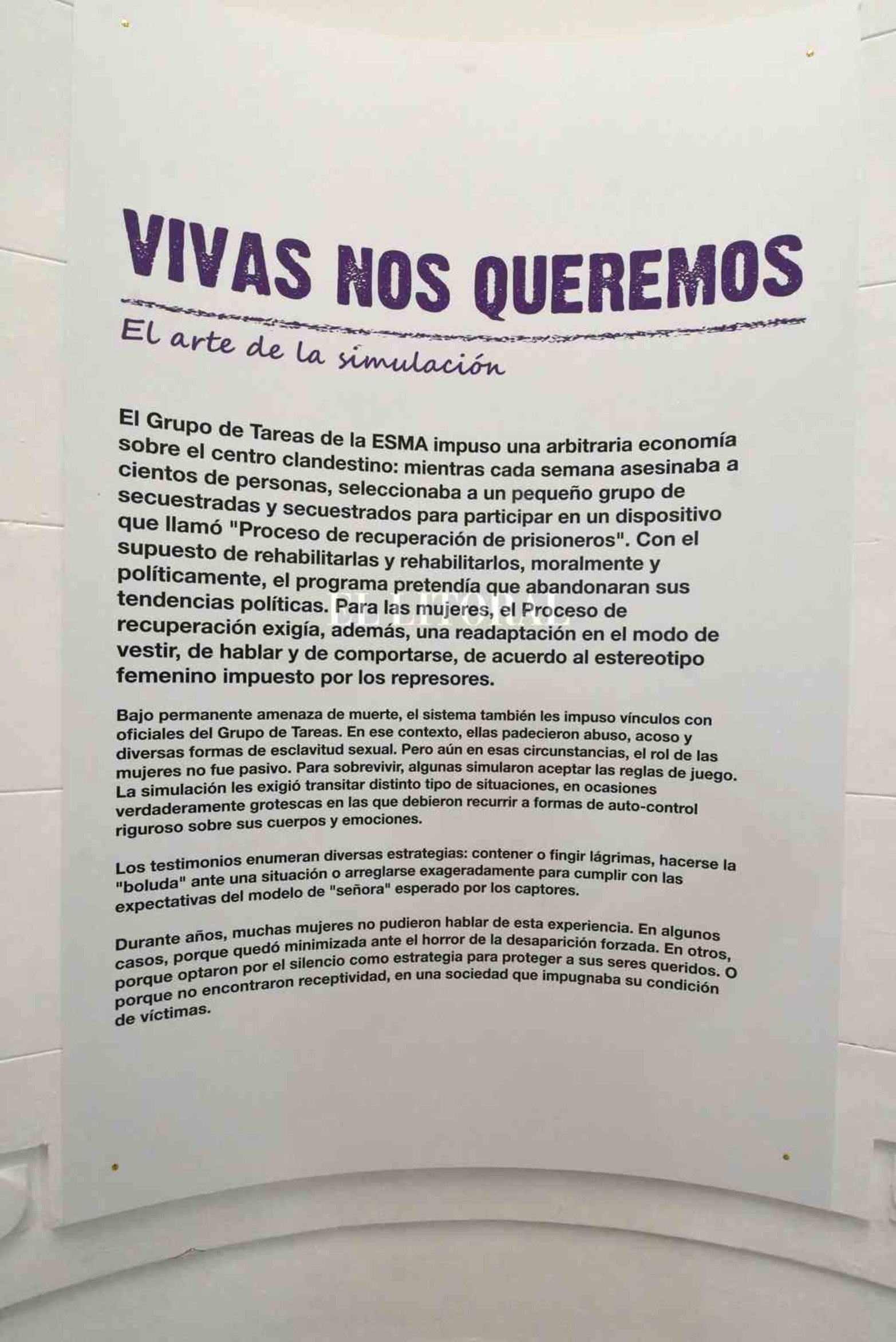 VIVAS NOS QUEREMOS

El arte de la simulación

El Grupo de Tareas de la ESMA impuso una arbitraria economía sobre el centro clandestino: mientras cada semana asesinaba a cientos de personas, seleccionaba a un pequeño grupo de secuestradas y secuestrados para participar en un dispositivo que llamó "Proceso de recuperación de prisioneros". Con el supuesto de rehabilitarlas y rehabilitarlos, moralmente y políticamente, el programa pretendía que abandonaran sus tendencias políticas. Para las mujeres, el Proceso de recuperación exigía, además, una readaptación en el modo de vestir, de hablar y de comportarse, de acuerdo al estereotipo femenino impuesto por los represores.

Bajo permanente amenaza de muerte, el sistema también les impuso vínculos con oficiales del Grupo de Tareas. En ese contexto, ellas padecieron abuso, acoso y diversas formas de esclavitud sexual. Pero aún en esas circunstancias, el rol de las mujeres no fue pasivo. Para sobrevivir, algunas simularon aceptar las reglas de juego. La simulación les exigió transitar distinto tipo de situaciones, en ocasiones verdaderamente grotescas en las que debieron recurrir a formas de auto-control riguroso sobre sus cuerpos y emociones.

Los testimonios enumeran diversas estrategias: contener o fingir lágrimas, hacerse la "boluda" ante una situación o arreglarse exageradamente para cumplir con las expectativas del modelo de "señora" esperado por los captores.

Durante años, muchas mujeres no pudieron hablar de esta experiencia. En algunos casos, porque quedó minimizada ante el horror de la desaparición forzada. En otros, porque optaron por el silencio como estrategia para proteger a sus seres queridos. O porque no encontraron receptividad, en una sociedad que impugnaba su condición de víctimas.

EL LITORAL